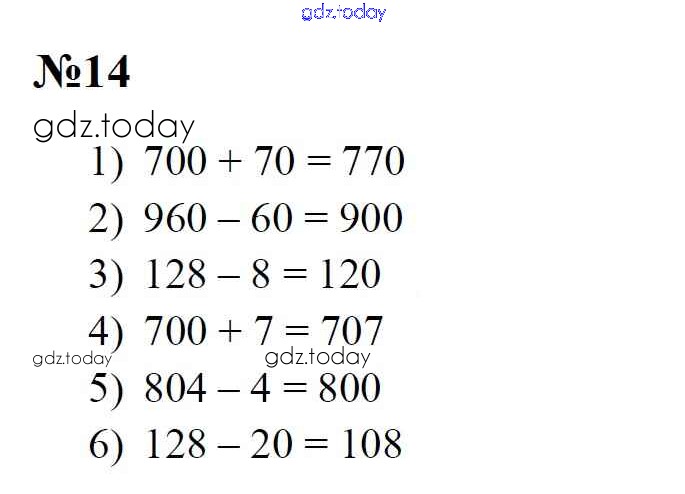 gdz.today

№14

gdz.today

1) $700 + 70 = 770$

2) $960 - 60 = 900$

3) $128 - 8 = 120$

4) $700 + 7 = 707$

gdz.today gdz.today

5) $804 - 4 = 800$

6) $128 - 20 = 108$